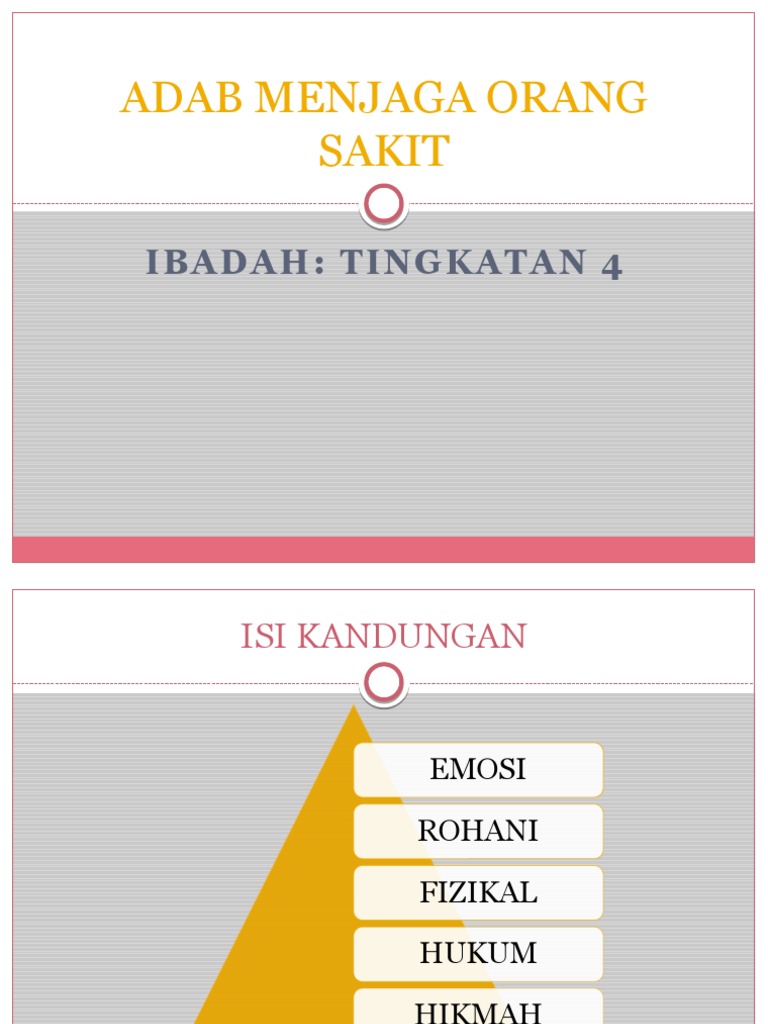 ADAB MENJAGA ORANG SAKIT

IBADAH: TINGKATAN 4

ISI KANDUNGAN

EMOSI

ROHANI

FIZIKAL

HUKUM

HIKMAH